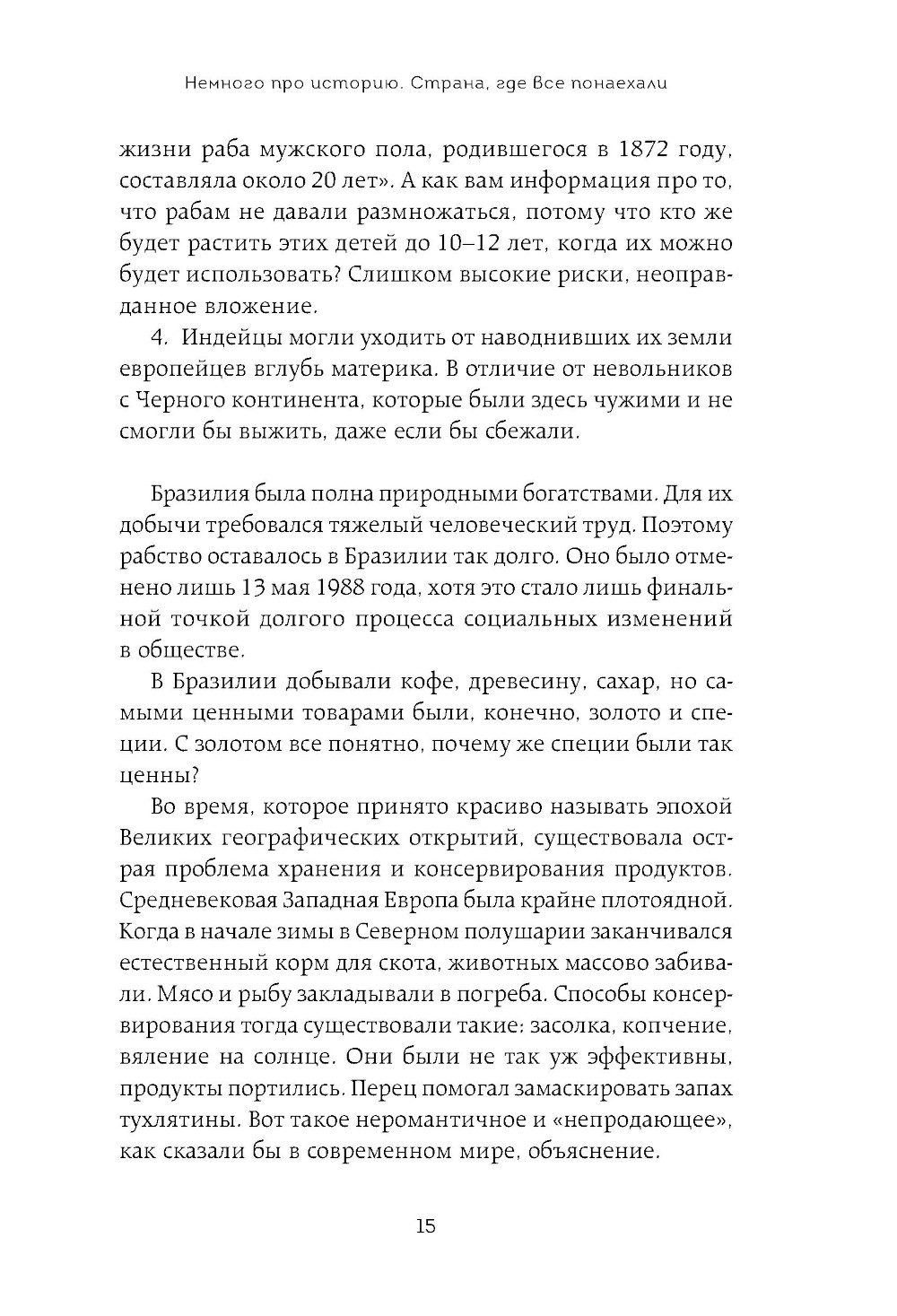 Немного про историю. Страна, где все понаехали

жизни раба мужского пола, родившегося в 1872 году, составляла около 20 лет». А как вам информация про то, что рабам не давали размножаться, потому что кто же будет растить этих детей до 10–12 лет, когда их можно будет использовать? Слишком высокие риски, неоправданное вложение.

4. Индейцы могли уходить от наводнивших их земли европейцев вглубь материка. В отличие от невольников с Черного континента, которые были здесь чужими и не смогли бы выжить, даже если бы сбежали.

Бразилия была полна природными богатствами. Для их добычи требовался тяжелый человеческий труд. Поэтому рабство оставалось в Бразилии так долго. Оно было отменено лишь 13 мая 1988 года, хотя это стало лишь финальной точкой долгого процесса социальных изменений в обществе.

В Бразилии добывали кофе, древесину, сахар, но самыми ценными товарами были, конечно, золото и специи. С золотом все понятно, почему же специи были так ценны?

Во время, которое принято красиво называть эпохой Великих географических открытий, существовала острая проблема хранения и консервирования продуктов. Средневековая Западная Европа была крайне плотоядной. Когда в начале зимы в Северном полушарии заканчивался естественный корм для скота, животных массово забивали. Мясо и рыбу закладывали в погреба. Способы консервирования тогда существовали такие: засолка, копчение, вяление на солнце. Они были не так уж эффективны, продукты портились. Перец помогал замаскировать запах тухлятины. Вот такое неромантичное и «непродающее», как сказали бы в современном мире, объяснение.

15